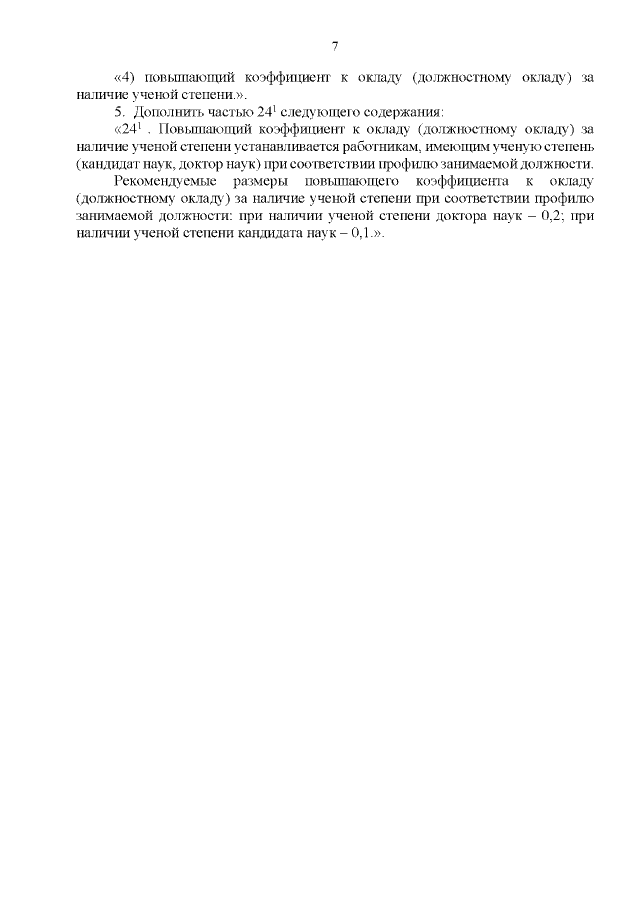 7

«4) повышающий коэффициент к окладу (должностному окладу) за наличие ученой степени.».

5. Дополнить частью $24^1$ следующего содержания:

«$24^1$ . Повышающий коэффициент к окладу (должностному окладу) за наличие ученой степени устанавливается работникам, имеющим ученую степень (кандидат наук, доктор наук) при соответствии профилю занимаемой должности.

Рекомендуемые размеры повышающего коэффициента к окладу (должностному окладу) за наличие ученой степени при соответствии профилю занимаемой должности: при наличии ученой степени доктора наук – 0,2; при наличии ученой степени кандидата наук – 0,1.».